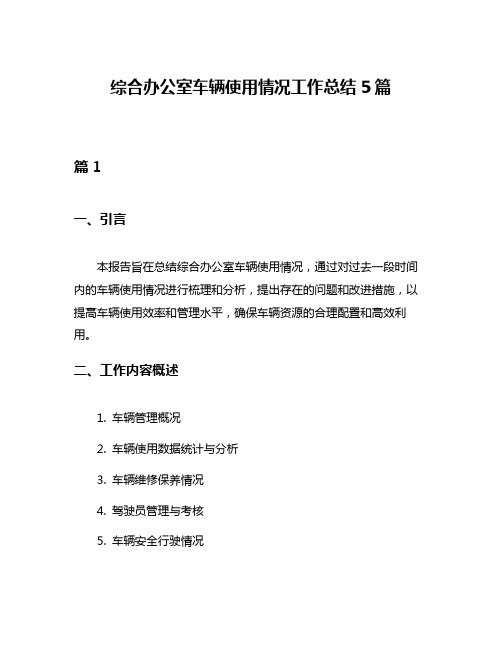 综合办公室车辆使用情况工作总结 5 篇

篇 1

一、引言

本报告旨在总结综合办公室车辆使用情况，通过对过去一段时间内的车辆使用情况进行梳理和分析，提出存在的问题和改进措施，以提高车辆使用效率和管理水平，确保车辆资源的合理配置和高效利用。

二、工作内容概述

1. 车辆管理概况

2. 车辆使用数据统计与分析

3. 车辆维修保养情况

4. 驾驶员管理与考核

5. 车辆安全行驶情况